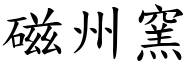 磁州窯